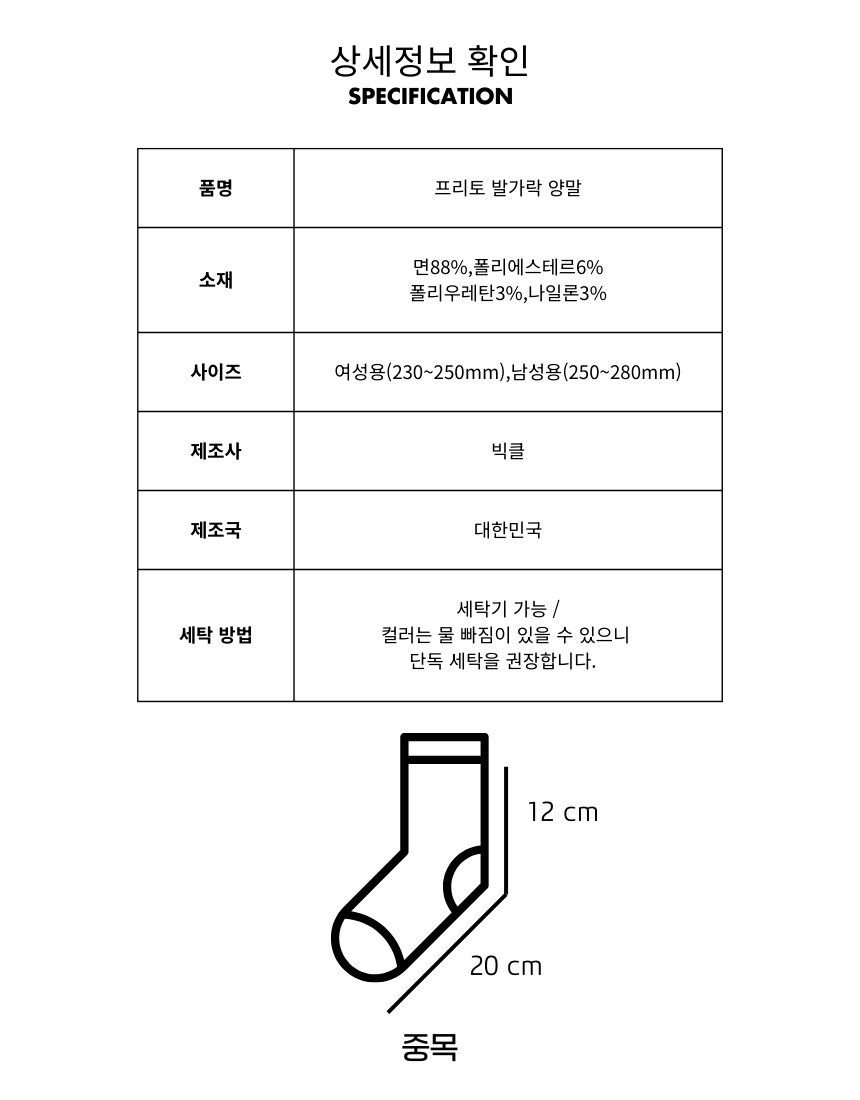 상세정보 확인
SPECIFICATION

| 품명 | 프리토 발가락 양말 |
|---|---|
| 소재 | 면88%,폴리에스테르6% 폴리우레탄3%,나일론3% |
| 사이즈 | 여성용(230~250mm),남성용(250~280mm) |
| 제조사 | 빅클 |
| 제조국 | 대한민국 |
| 세탁 방법 | 세탁기 가능 / 컬러는 물 빠짐이 있을 수 있으니 단독 세탁을 권장합니다. |

12 cm

20 cm

중목